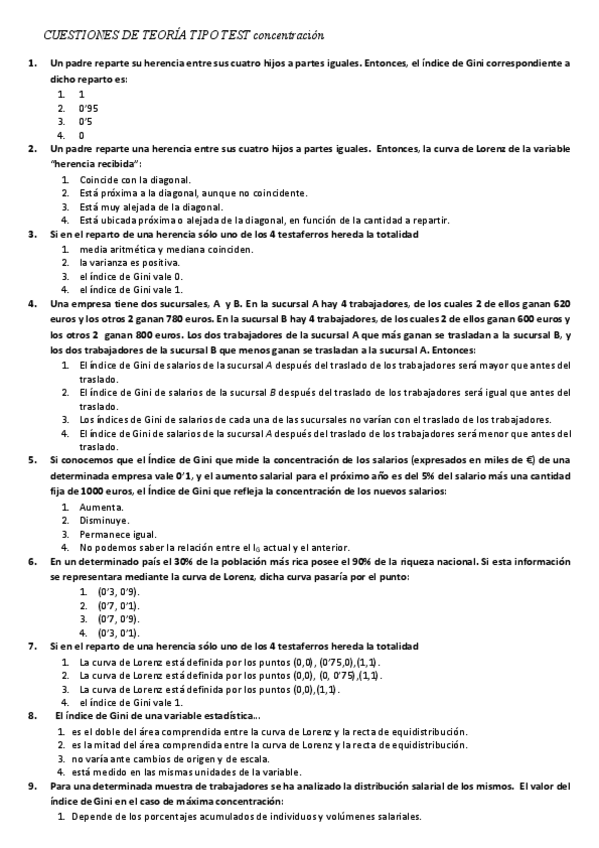 CUESTIONES DE TEORÍA TIPO TEST concentración

1. Un padre reparte su herencia entre sus cuatro hijos a partes iguales. Entonces, el índice de Gini correspondiente a dicho reparto es:
1. 1
2. 0'95
3. 0'5
4. 0

2. Un padre reparte una herencia entre sus cuatro hijos a partes iguales. Entonces, la curva de Lorenz de la variable "herencia recibida":
1. Coincide con la diagonal.
2. Está próxima a la diagonal, aunque no coincidente.
3. Está muy alejada de la diagonal.
4. Está ubicada próxima o alejada de la diagonal, en función de la cantidad a repartir.

3. Si en el reparto de una herencia sólo uno de los 4 testaferros hereda la totalidad
1. media aritmética y mediana coinciden.
2. la varianza es positiva.
3. el índice de Gini vale 0.
4. el índice de Gini vale 1.

4. Una empresa tiene dos sucursales, A y B. En la sucursal A hay 4 trabajadores, de los cuales 2 de ellos ganan 620 euros y los otros 2 ganan 780 euros. En la sucursal B hay 4 trabajadores, de los cuales 2 de ellos ganan 600 euros y los otros 2 ganan 800 euros. Los dos trabajadores de la sucursal A que más ganan se trasladan a la sucursal B, y los dos trabajadores de la sucursal B que menos ganan se trasladan a la sucursal A. Entonces:
1. El índice de Gini de salarios de la sucursal A después del traslado de los trabajadores será mayor que antes del traslado.
2. El índice de Gini de salarios de la sucursal B después del traslado de los trabajadores será igual que antes del traslado.
3. Los índices de Gini de salarios de cada una de las sucursales no varían con el traslado de los trabajadores.
4. El índice de Gini de salarios de la sucursal A después del traslado de los trabajadores será menor que antes del traslado.

5. Si conocemos que el Índice de Gini que mide la concentración de los salarios (expresados en miles de €) de una determinada empresa vale 0'1, y el aumento salarial para el próximo año es del 5% del salario más una cantidad fija de 1000 euros, el Índice de Gini que refleja la concentración de los nuevos salarios:
1. Aumenta.
2. Disminuye.
3. Permanece igual.
4. No podemos saber la relación entre el $I_G$ actual y el anterior.

6. En un determinado país el 30% de la población más rica posee el 90% de la riqueza nacional. Si esta información se representara mediante la curva de Lorenz, dicha curva pasaría por el punto:
1. (0'3, 0'9).
2. (0'7, 0'1).
3. (0'7, 0'9).
4. (0'3, 0'1).

7. Si en el reparto de una herencia sólo uno de los 4 testaferros hereda la totalidad
1. La curva de Lorenz está definida por los puntos (0,0), (0'75,0),(1,1).
2. La curva de Lorenz está definida por los puntos (0,0), (0, 0'75),(1,1).
3. La curva de Lorenz está definida por los puntos (0,0),(1,1).
4. el índice de Gini vale 1.

8. El índice de Gini de una variable estadística...
1. es el doble del área comprendida entre la curva de Lorenz y la recta de equidistribución.
2. es la mitad del área comprendida entre la curva de Lorenz y la recta de equidistribución.
3. no varía ante cambios de origen y de escala.
4. está medido en las mismas unidades de la variable.

9. Para una determinada muestra de trabajadores se ha analizado la distribución salarial de los mismos. El valor del índice de Gini en el caso de máxima concentración:
1. Depende de los porcentajes acumulados de individuos y volúmenes salariales.